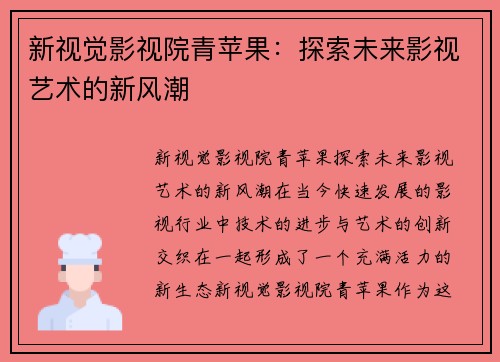 新视觉影视院青苹果：探索未来影视艺术的新风潮

新视觉影视院青苹果探索未来影视艺术的新风潮在当今快速发展的影视行业中技术的进步与艺术的创新交织在一起形成了一个充满活力的新生态新视觉影视院青苹果作为这